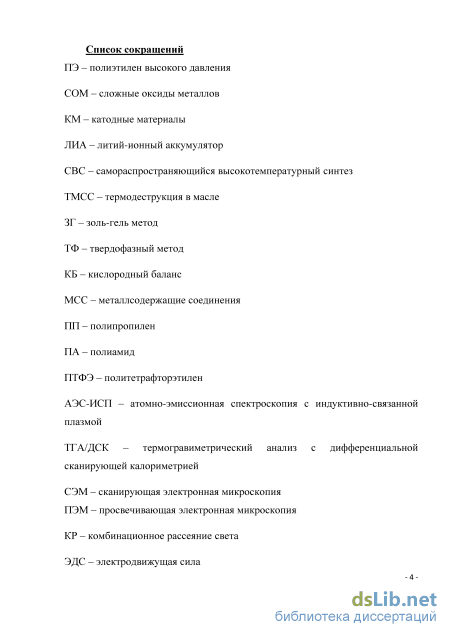 Список сокращений

ПЭ – полиэтилен высокого давления

СОМ – сложные оксиды металлов

КМ – катодные материалы

ЛИА – литий-ионный аккумулятор

СВС – самораспространяющийся высокотемпературный синтез

ТМСС – термодеструкция в масле

ЗГ – золь-гель метод

ТФ – твердофазный метод

КБ – кислородный баланс

МСС – металлсодержащие соединения

ПП – полипропилен

ПА – полиамид

ПТФЭ – политетрафторэтилен

АЭС-ИСП – атомно-эмиссионная спектроскопия с индуктивно-связанной плазмой

ТГА/ДСК – термогравиметрический анализ с дифференциальной сканирующей калориметрией

СЭМ – сканирующая электронная микроскопия

ПЭМ – просвечивающая электронная микроскопия

КР – комбинационное рассеяние света

ЭДС – электродвижущая сила

- 4 -

dsLib.net
библиотека диссертаций